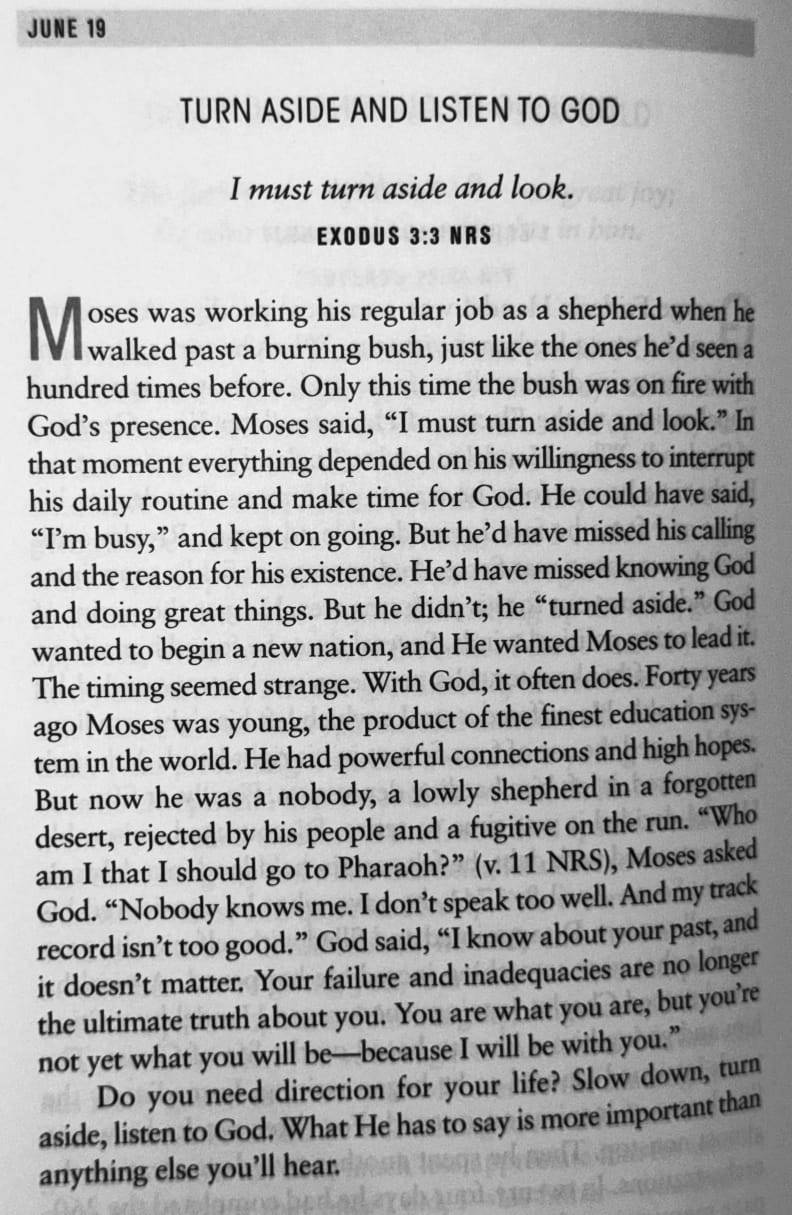 JUNE 19

TURN ASIDE AND LISTEN TO GOD

I must turn aside and look.
EXODUS 3:3 NRS

Moses was working his regular job as a shepherd when he walked past a burning bush, just like the ones he'd seen a hundred times before. Only this time the bush was on fire with God's presence. Moses said, "I must turn aside and look." In that moment everything depended on his willingness to interrupt his daily routine and make time for God. He could have said, "I'm busy," and kept on going. But he'd have missed his calling and the reason for his existence. He'd have missed knowing God and doing great things. But he didn't; he "turned aside." God wanted to begin a new nation, and He wanted Moses to lead it. The timing seemed strange. With God, it often does. Forty years ago Moses was young, the product of the finest education system in the world. He had powerful connections and high hopes. But now he was a nobody, a lowly shepherd in a forgotten desert, rejected by his people and a fugitive on the run. "Who am I that I should go to Pharaoh?" (v. 11 NRS), Moses asked God. "Nobody knows me. I don't speak too well. And my track record isn't too good." God said, "I know about your past, and it doesn't matter. Your failure and inadequacies are no longer the ultimate truth about you. You are what you are, but you're not yet what you will be—because I will be with you."

Do you need direction for your life? Slow down, turn aside, listen to God. What He has to say is more important than anything else you'll hear.